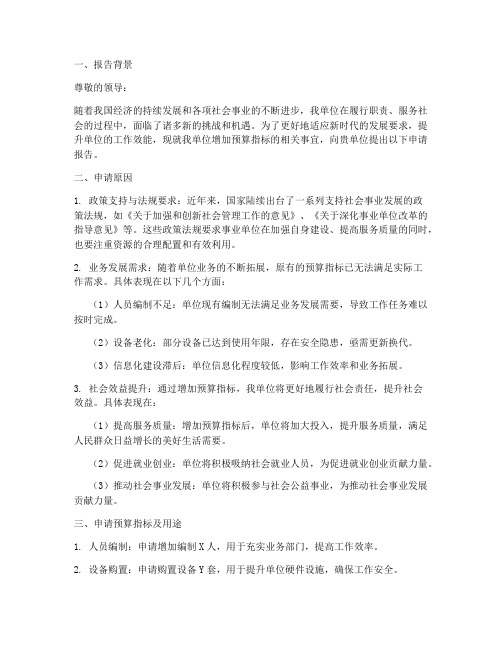 一、报告背景

尊敬的领导：

随着我国经济的持续发展和各项社会事业的不断进步，我单位在履行职责、服务社会的过程中，面临了诸多新的挑战和机遇。为了更好地适应新时代的发展要求，提升单位的工作效能，现就我单位增加预算指标的相关事宜，向贵单位提出以下申请报告。

二、申请原因

1. 政策支持与法规要求：近年来，国家陆续出台了一系列支持社会事业发展的政策法规，如《关于加强和创新社会管理工作的意见》、《关于深化事业单位改革的指导意见》等。这些政策法规要求事业单位在加强自身建设、提高服务质量的同时，也要注重资源的合理配置和有效利用。

2. 业务发展需求：随着单位业务的不断拓展，原有的预算指标已无法满足实际工作需求。具体表现在以下几个方面：

（1）人员编制不足：单位现有编制无法满足业务发展需要，导致工作任务难以按时完成。

（2）设备老化：部分设备已达到使用年限，存在安全隐患，亟需更新换代。

（3）信息化建设滞后：单位信息化程度较低，影响工作效率和业务拓展。

3. 社会效益提升：通过增加预算指标，我单位将更好地履行社会责任，提升社会效益。具体表现在：

（1）提高服务质量：增加预算指标后，单位将加大投入，提升服务质量，满足人民群众日益增长的美好生活需要。

（2）促进就业创业：单位将积极吸纳社会就业人员，为促进就业创业贡献力量。

（3）推动社会事业发展：单位将积极参与社会公益事业，为推动社会事业发展贡献力量。

三、申请预算指标及用途

1. 人员编制：申请增加编制 X 人，用于充实业务部门，提高工作效率。

2. 设备购置：申请购置设备 Y 套，用于提升单位硬件设施，确保工作安全。